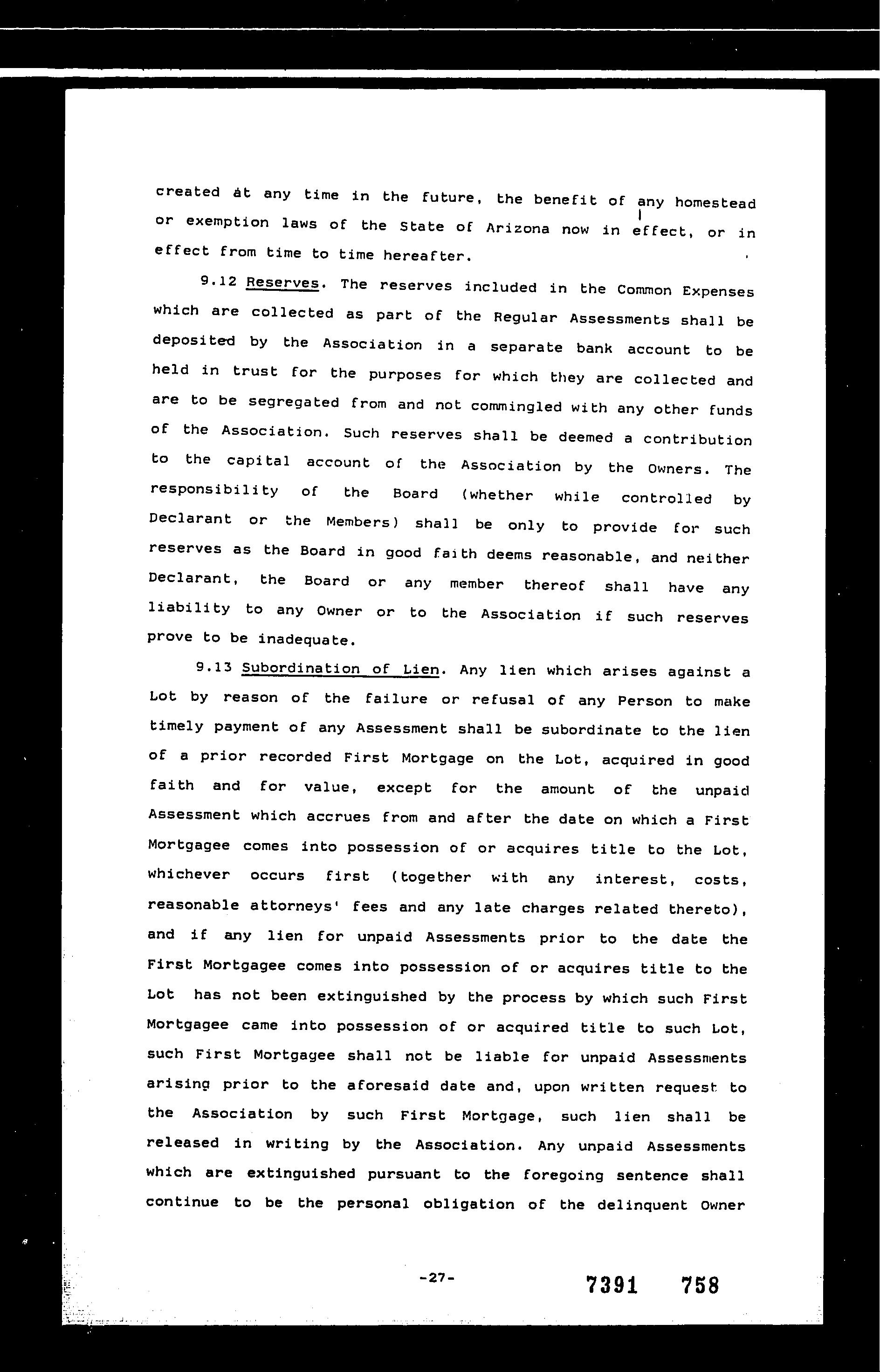 created at any time in the future, the benefit of any homestead or exemption laws of the State of Arizona now in effect, or in effect from time to time hereafter.

9.12 Reserves. The reserves included in the Common Expenses which are collected as part of the Regular Assessments shall be deposited by the Association in a separate bank account to be held in trust for the purposes for which they are collected and are to be segregated from and not commingled with any other funds of the Association. Such reserves shall be deemed a contribution to the capital account of the Association by the Owners. The responsibility of the Board (whether while controlled by Declarant or the Members) shall be only to provide for such reserves as the Board in good faith deems reasonable, and neither Declarant, the Board or any member thereof shall have any liability to any Owner or to the Association if such reserves prove to be inadequate.

9.13 Subordination of Lien. Any lien which arises against a Lot by reason of the failure or refusal of any Person to make timely payment of any Assessment shall be subordinate to the lien of a prior recorded First Mortgage on the Lot, acquired in good faith and for value, except for the amount of the unpaid Assessment which accrues from and after the date on which a First Mortgagee comes into possession of or acquires title to the Lot, whichever occurs first (together with any interest, costs, reasonable attorneys' fees and any late charges related thereto), and if any lien for unpaid Assessments prior to the date the First Mortgagee comes into possession of or acquires title to the Lot has not been extinguished by the process by which such First Mortgagee came into possession of or acquired title to such Lot, such First Mortgagee shall not be liable for unpaid Assessments arising prior to the aforesaid date and, upon written request to the Association by such First Mortgage, such lien shall be released in writing by the Association. Any unpaid Assessments which are extinguished pursuant to the foregoing sentence shall continue to be the personal obligation of the delinquent Owner

-27-

7391 758